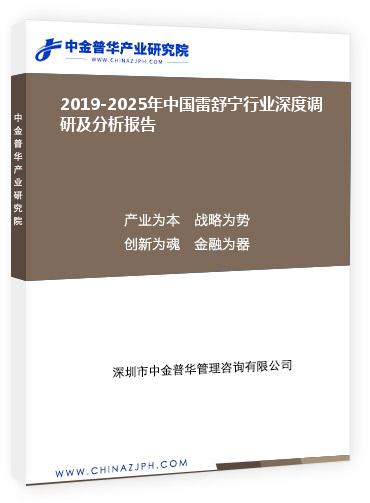 中金普华产业研究院
WWW.CHINAZJPH.COM

中金普华产业研究院

2019-2025年中国雷舒宁行业深度调研及分析报告

产业为本　战略为势
创新为魂　金融为器

深圳市中金普华管理咨询有限公司

WWW.CHINAZJPH.COM